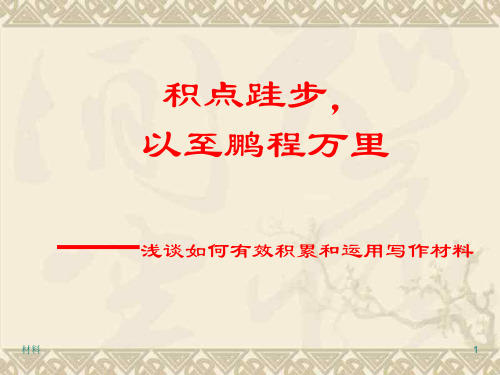 积点跬步，
以至鹏程万里

——浅谈如何有效积累和运用写作材料

材料

1